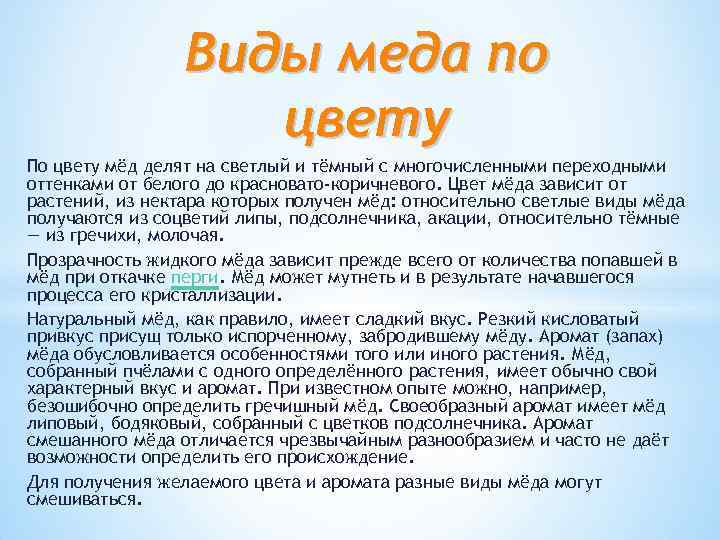 Виды меда по цвету

По цвету мёд делят на светлый и тёмный с многочисленными переходными оттенками от белого до красновато-коричневого. Цвет мёда зависит от растений, из нектара которых получен мёд: относительно светлые виды мёда получаются из соцветий липы, подсолнечника, акации, относительно тёмные — из гречихи, молочая.

Прозрачность жидкого мёда зависит прежде всего от количества попавшей в мёд при откачке перги. Мёд может мутнеть и в результате начавшегося процесса его кристаллизации.

Натуральный мёд, как правило, имеет сладкий вкус. Резкий кисловатый привкус присущ только испорченному, забродившему мёду. Аромат (запах) мёда обусловливается особенностями того или иного растения. Мёд, собранный пчёлами с одного определённого растения, имеет обычно свой характерный вкус и аромат. При известном опыте можно, например, безошибочно определить гречишный мёд. Своеобразный аромат имеет мёд липовый, бодяковый, собранный с цветков подсолнечника. Аромат смешанного мёда отличается чрезвычайным разнообразием и часто не даёт возможности определить его происхождение.

Для получения желаемого цвета и аромата разные виды мёда могут смешиваться.